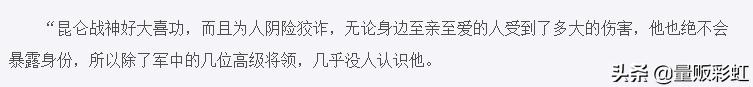 “昆仑战神好大喜功，而且为人阴险狡诈，无论身边至亲至爱的人受到了多大的伤害，他也绝不会暴露身份，所以除了军中的几位高级将领，几乎没人认识他。

头条 @量贩彩虹